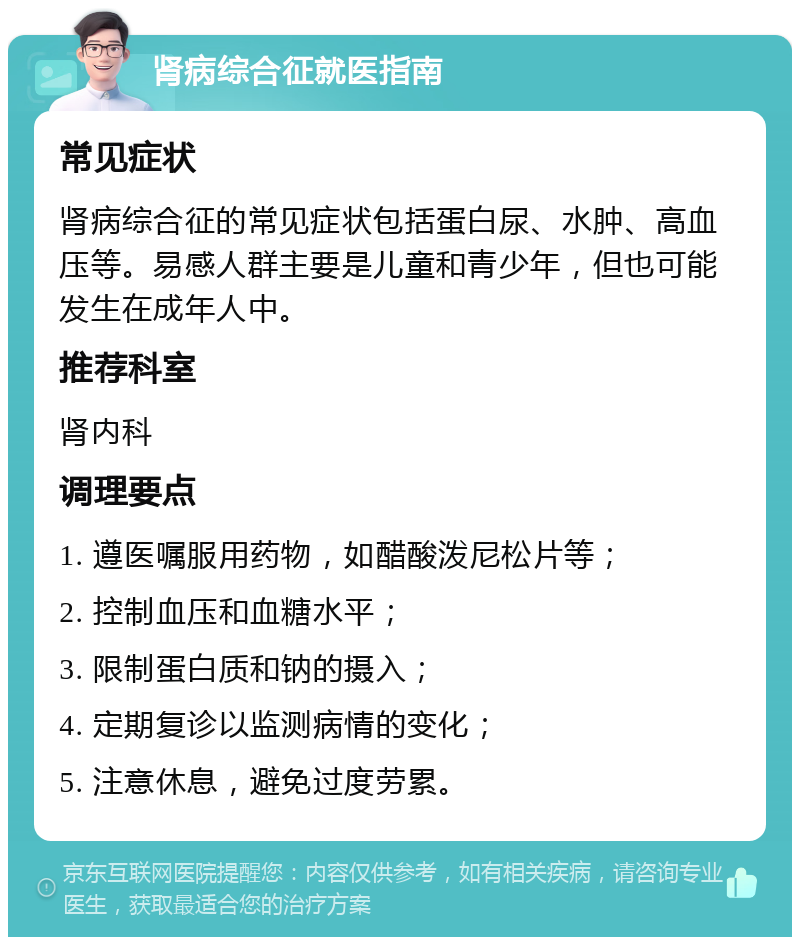 肾病综合征就医指南

常见症状

肾病综合征的常见症状包括蛋白尿、水肿、高血压等。易感人群主要是儿童和青少年，但也可能发生在成年人中。

推荐科室

肾内科

调理要点

1. 遵医嘱服用药物，如醋酸泼尼松片等；

2. 控制血压和血糖水平；

3. 限制蛋白质和钠的摄入；

4. 定期复诊以监测病情的变化；

5. 注意休息，避免过度劳累。

京东互联网医院提醒您：内容仅供参考，如有相关疾病，请咨询专业医生，获取最适合您的治疗方案